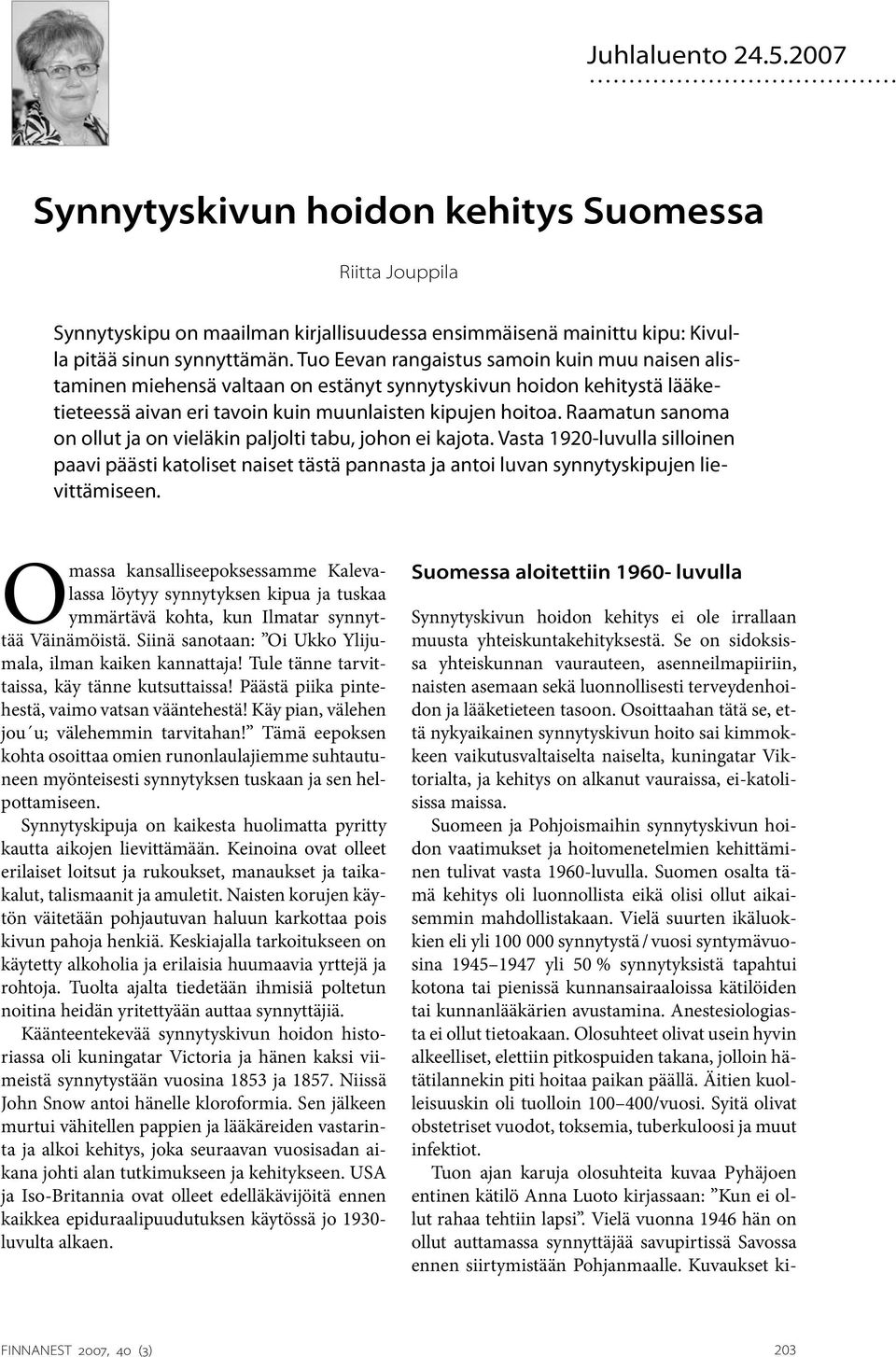 Juhlaluento 24.5.2007

Synnytyskivun hoidon kehitys Suomessa

Riitta Jouppila

Synnytyskipu on maailman kirjallisuudessa ensimmäisenä mainittu kipu: Kivulla pitää sinun synnyttämän. Tuo Eevan rangaistus samoin kuin muu naisen alistaminen miehensä valtaan on estänyt synnytyskivun hoidon kehitystä lääketieteessä aivan eri tavoin kuin muunlaisten kipujen hoitoa. Raamatun sanoma on ollut ja on vieläkin paljolti tabu, johon ei kajota. Vasta 1920-luvulla silloinen paavi päästi katoliset naiset tästä pannasta ja antoi luvan synnytyskipujen lievittämiseen.

Omassa kansalliseepoksessamme Kalevalassa löytyy synnytyksen kipua ja tuskaa ymmärtävä kohta, kun Ilmatar synnyttää Väinämöistä. Siinä sanotaan: ”Oi Ukko Ylijumala, ilman kaiken kannattaja! Tule tänne tarvittaissa, käy tänne kutsuttaissa! Päästä piika pintehestä, vaimo vatsan vääntehestä! Käy pian, välehen jou´u; välehemmin tarvitahan!” Tämä eepoksen kohta osoittaa omien runonlaulajiemme suhtautuneen myönteisesti synnytyksen tuskaan ja sen helpottamiseen.

Synnytyskipuja on kaikesta huolimatta pyritty kautta aikojen lievittämään. Keinoina ovat olleet erilaiset loitsut ja rukoukset, manaukset ja taikakalut, talismaanit ja amuletit. Naisten korujen käytön väitetään pohjautuvan haluun karkottaa pois kivun pahoja henkiä. Keskiajalla tarkoitukseen on käytetty alkoholia ja erilaisia huumaavia yrttejä ja rohtoja. Tuolta ajalta tiedetään ihmisiä poltetun noitina heidän yritettyään auttaa synnyttäjiä.

Käänteentekevää synnytyskivun hoidon historiassa oli kuningatar Victoria ja hänen kaksi viimeistä synnytystään vuosina 1853 ja 1857. Niissä John Snow antoi hänelle kloroformia. Sen jälkeen murtui vähitellen pappien ja lääkäreiden vastarinta ja alkoi kehitys, joka seuraavan vuosisadan aikana johti alan tutkimukseen ja kehitykseen. USA ja Iso-Britannia ovat olleet edelläkävijöitä ennen kaikkea epiduraalipuudutuksen käytössä jo 1930-luvulta alkaen.

Suomessa aloitettiin 1960- luvulla

Synnytyskivun hoidon kehitys ei ole irrallaan muusta yhteiskuntakehityksestä. Se on sidoksissa yhteiskunnan vaurauteen, asenneilmapiiriin, naisten asemaan sekä luonnollisesti terveydenhoidon ja lääketieteen tasoon. Osoittaahan tätä se, että nykyaikainen synnytyskivun hoito sai kimmokkeen vaikutusvaltaiselta naiselta, kuningatar Viktorialta, ja kehitys on alkanut vauraissa, ei-katolisissa maissa.

Suomeen ja Pohjoismaihin synnytyskivun hoidon vaatimukset ja hoitomenetelmien kehittäminen tulivat vasta 1960-luvulla. Suomen osalta tämä kehitys oli luonnollista eikä olisi ollut aikaisemmin mahdollistakaan. Vielä suurten ikäluokkien eli yli 100 000 synnytystä / vuosi syntymävuosina 1945–1947 yli 50 % synnytyksistä tapahtui kotona tai pienissä kunnansairaaloissa kätilöiden tai kunnanlääkärien avustamina. Anestesiologiasta ei ollut tietoakaan. Olosuhteet olivat usein hyvin alkeelliset, elettiin pitkospuiden takana, jolloin hätätilannekin piti hoitaa paikan päällä. Äitien kuolleisuuskin oli tuolloin 100–400/vuosi. Syitä olivat obstetriset vuodot, toksemia, tuberkuloosi ja muut infektiot.

Tuon ajan karuja olosuhteita kuvaa Pyhäjoen entinen kätilö Anna Luoto kirjassaan: ”Kun ei ollut rahaa tehtiin lapsi”. Vielä vuonna 1946 hän on ollut auttamassa synnyttäjää savupirtissä Savossa ennen siirtymistään Pohjanmaalle. Kuvaukset ki-

FINNANEST 2007, 40 (3)

203